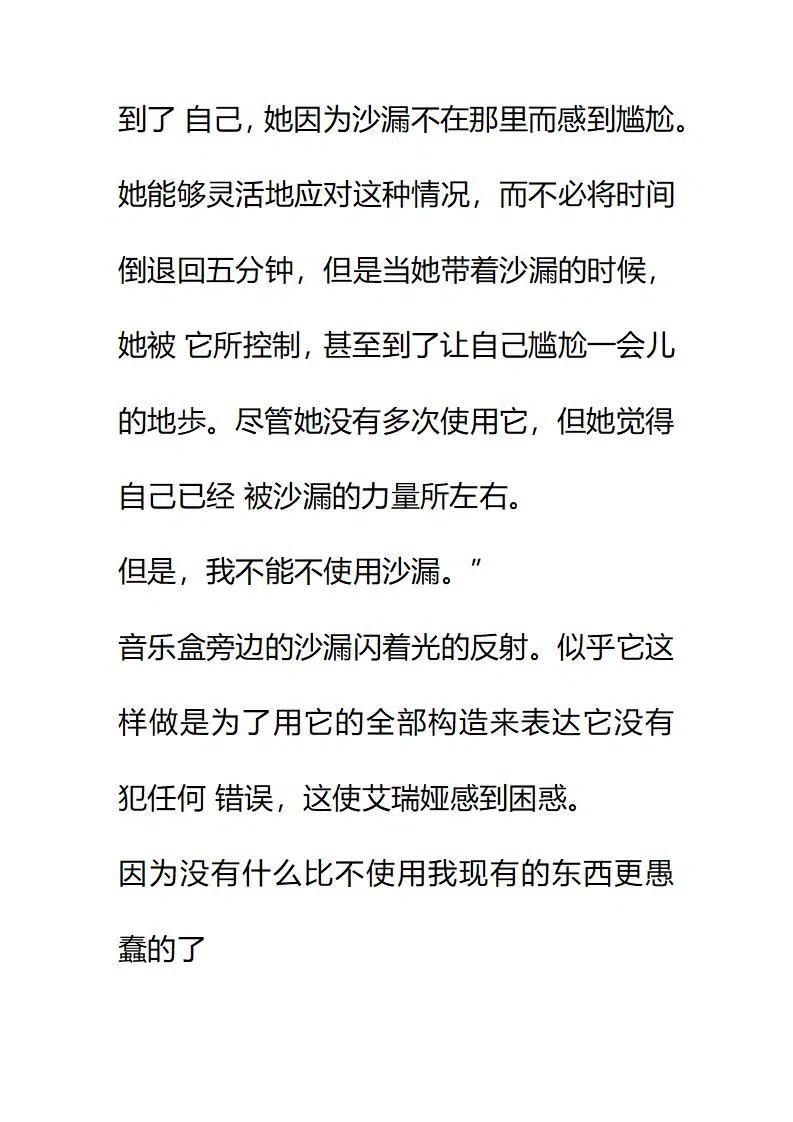 到了 自己，她因为沙漏不在那里而感到尴尬。她能够灵活地应对这种情况，而不必将时间倒退回五分钟，但是当她带着沙漏的时候，她被 它所控制，甚至到了让自己尴尬一会儿的地步。尽管她没有多次使用它，但她觉得自己已经 被沙漏的力量所左右。

但是，我不能不使用沙漏。”

音乐盒旁边的沙漏闪着光的反射。似乎它这样做是为了用它的全部构造来表达它没有犯任何 错误，这使艾瑞娅感到困惑。

因为没有什么比不使用我现有的东西更愚蠢的了